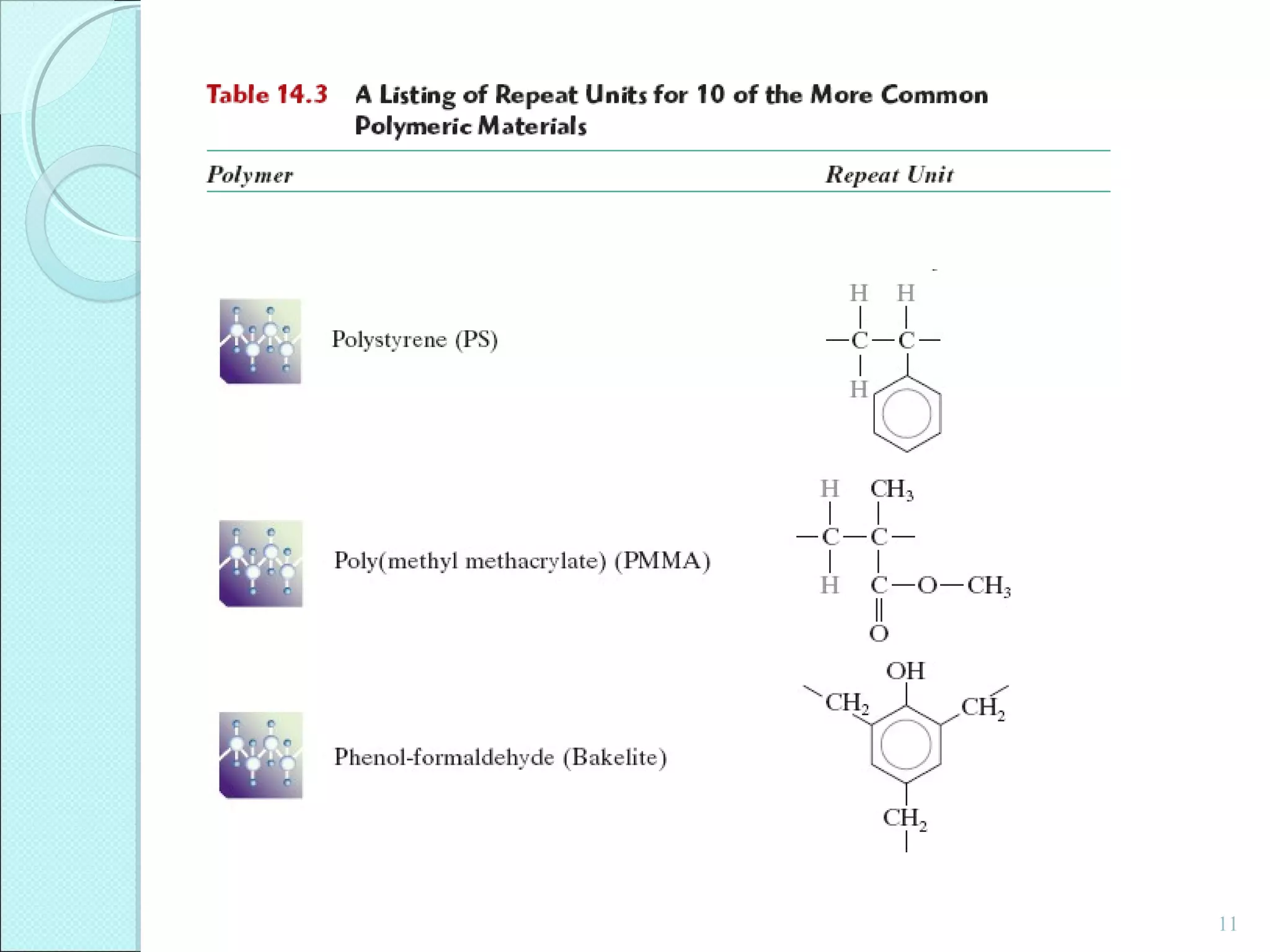 Table 14.3 A Listing of Repeat Units for 10 of the More Common Polymeric Materials

| Polymer | Repeat Unit |
|---|---|
| Polystyrene (PS) | H H C C H |
| Poly(methyl methacrylate) (PMMA) | H $CH_3$ C C H C O $CH_3$ O |
| Phenol-formaldehyde (Bakelite) | OH $CH_2$ $CH_2$ $CH_2$ |

11